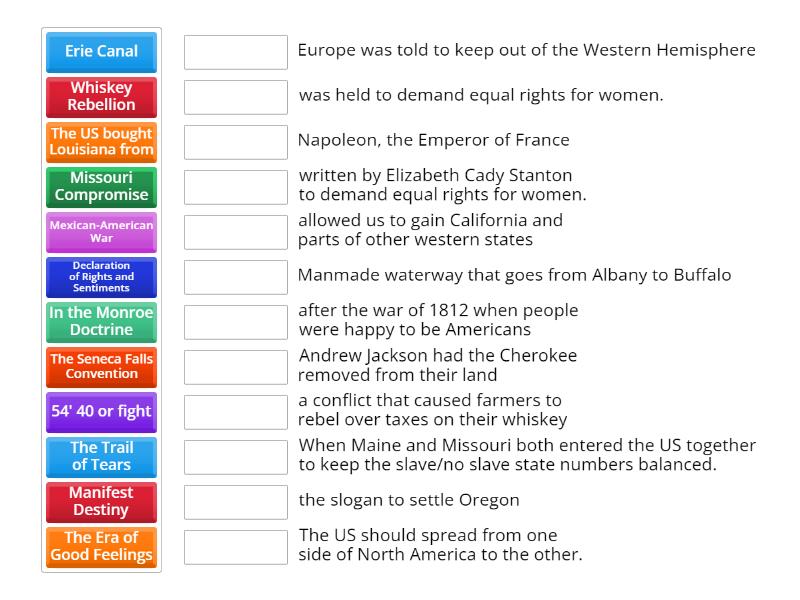 Erie Canal

Whiskey Rebellion

The US bought Louisiana from

Missouri Compromise

Mexican-American War

Declaration of Rights and Sentiments

In the Monroe Doctrine

The Seneca Falls Convention

54' 40 or fight

The Trail of Tears

Manifest Destiny

The Era of Good Feelings

Europe was told to keep out of the Western Hemisphere

was held to demand equal rights for women.

Napoleon, the Emperor of France

written by Elizabeth Cady Stanton to demand equal rights for women.

allowed us to gain California and parts of other western states

Manmade waterway that goes from Albany to Buffalo

after the war of 1812 when people were happy to be Americans

Andrew Jackson had the Cherokee removed from their land

a conflict that caused farmers to rebel over taxes on their whiskey

When Maine and Missouri both entered the US together to keep the slave/no slave state numbers balanced.

the slogan to settle Oregon

The US should spread from one side of North America to the other.